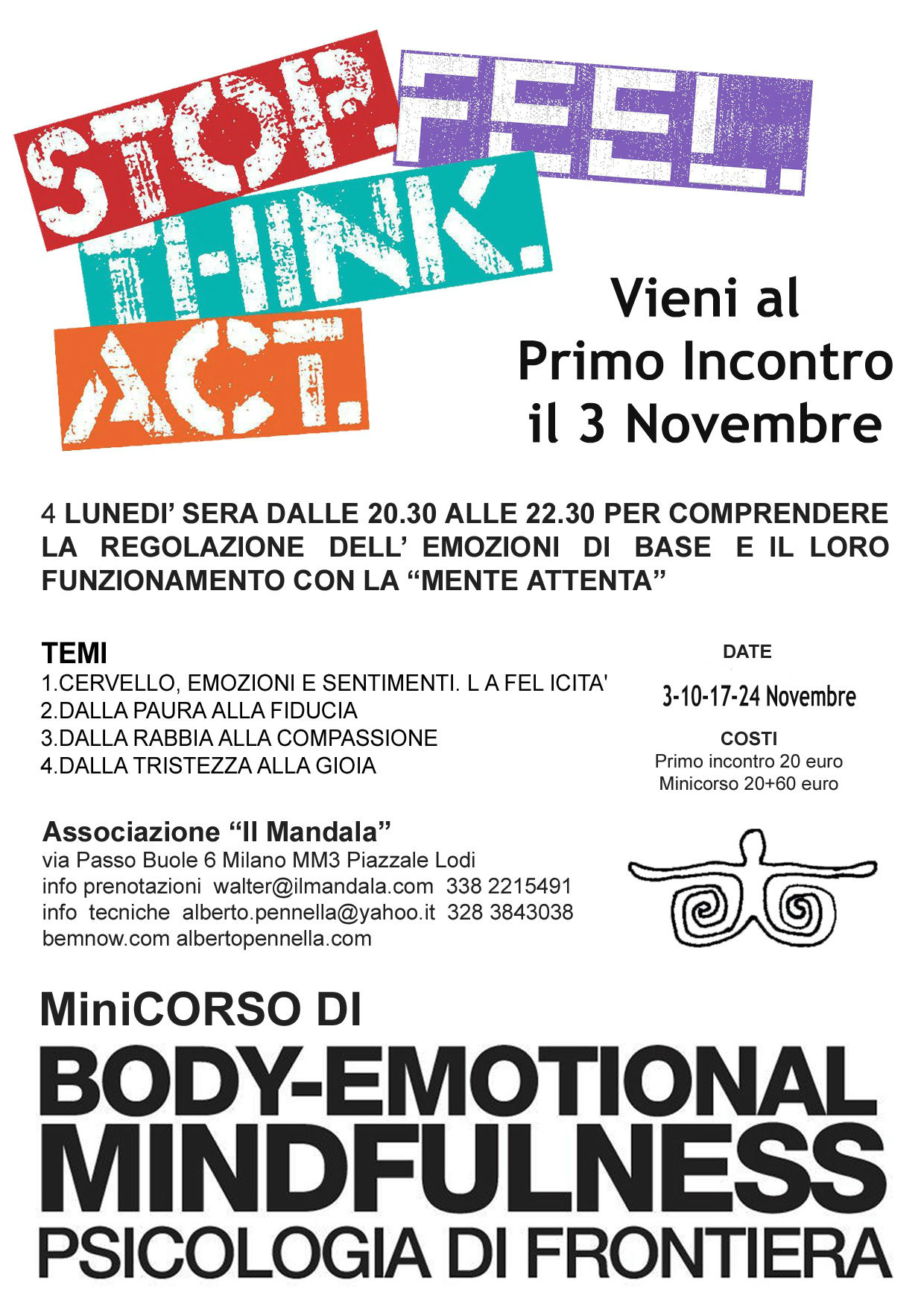 STOP.
FEEL.
THINK.
ACT.

Vieni al
Primo Incontro
il 3 Novembre

4 LUNEDI' SERA DALLE 20.30 ALLE 22.30 PER COMPRENDERE LA REGOLAZIONE DELL' EMOZIONI DI BASE E IL LORO FUNZIONAMENTO CON LA "MENTE ATTENTA"

TEMI
1.CERVELLO, EMOZIONI E SENTIMENTI. L A FEL ICITA'
2.DALLA PAURA ALLA FIDUCIA
3.DALLA RABBIA ALLA COMPASSIONE
4.DALLA TRISTEZZA ALLA GIOIA

DATE
3-10-17-24 Novembre
COSTI
Primo incontro 20 euro
Minicorso 20+60 euro

Associazione "Il Mandala"
via Passo Buole 6 Milano MM3 Piazzale Lodi
info prenotazioni walter@ilmandala.com 338 2215491
info tecniche alberto.pennella@yahoo.it 328 3843038
bemnow.com albertopennella.com

MiniCORSO DI
BODY-EMOTIONAL
MINDFULNESS
PSICOLOGIA DI FRONTIERA